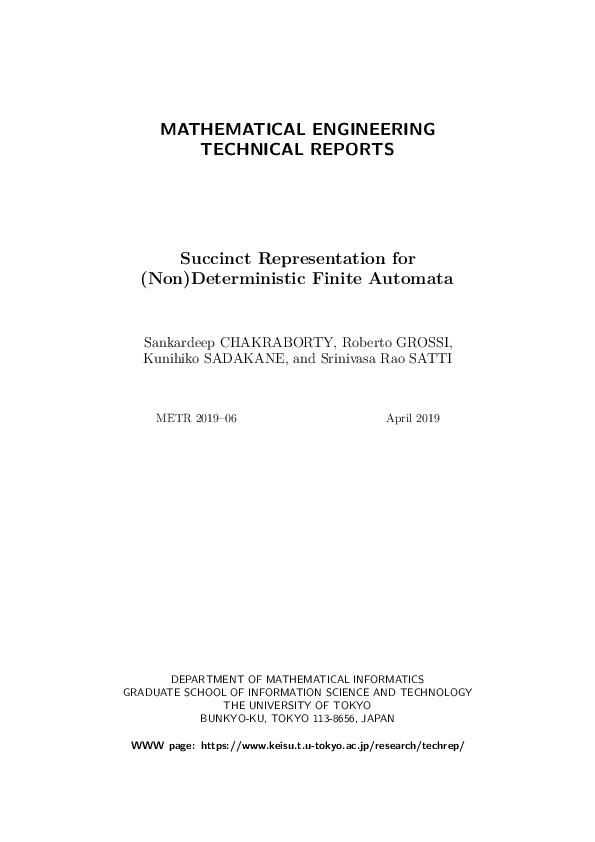 MATHEMATICAL ENGINEERING
TECHNICAL REPORTS

Succinct Representation for
(Non)Deterministic Finite Automata

Sankardeep CHAKRABORTY, Roberto GROSSI,
Kunihiko SADAKANE, and Srinivasa Rao SATTI

METR 2019–06

April 2019

DEPARTMENT OF MATHEMATICAL INFORMATICS
GRADUATE SCHOOL OF INFORMATION SCIENCE AND TECHNOLOGY
THE UNIVERSITY OF TOKYO
BUNKYO-KU, TOKYO 113-8656, JAPAN

WWW page: https://www.keisu.t.u-tokyo.ac.jp/research/techrep/